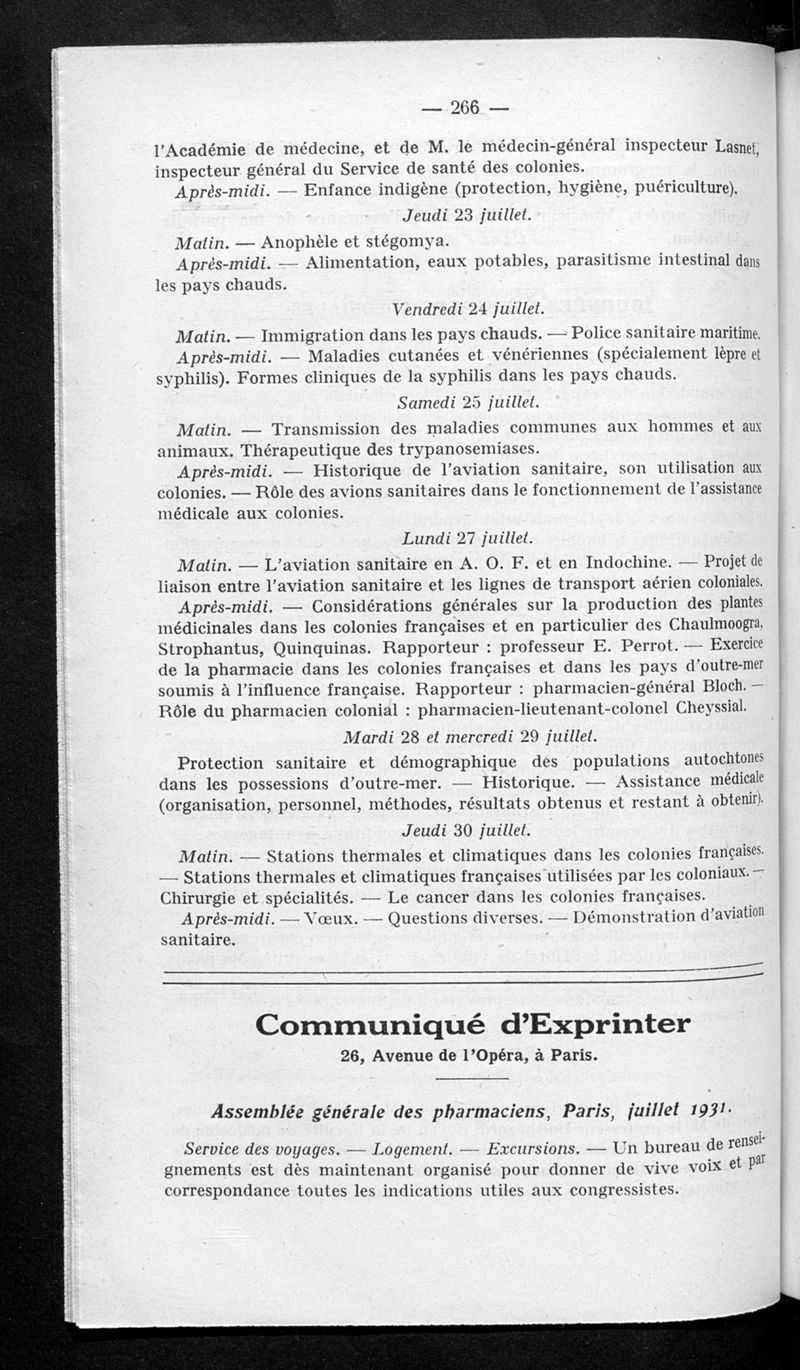 — 266 —

l'Académie de médecine, et de M. le médecin-général inspecteur Lasnet, inspecteur général du Service de santé des colonies.

Après-midi. — Enfance indigène (protection, hygiène, puériculture).

Jeudi 23 juillet.

Matin. — Anophèle et stégomya.

Après-midi. — Alimentation, eaux potables, parasitisme intestinal dans les pays chauds.

Vendredi 24 juillet.

Matin. — Immigration dans les pays chauds. — Police sanitaire maritime.

Après-midi. — Maladies cutanées et vénériennes (spécialement lèpre et syphilis). Formes cliniques de la syphilis dans les pays chauds.

Samedi 25 juillet.

Matin. — Transmission des maladies communes aux hommes et aux animaux. Thérapeutique des trypanosemiases.

Après-midi. — Historique de l'aviation sanitaire, son utilisation aux colonies. — Rôle des avions sanitaires dans le fonctionnement de l'assistance médicale aux colonies.

Lundi 27 juillet.

Matin. — L'aviation sanitaire en A. O. F. et en Indochine. — Projet de liaison entre l'aviation sanitaire et les lignes de transport aérien coloniales.

Après-midi. — Considérations générales sur la production des plantes médicinales dans les colonies françaises et en particulier des Chaulmoogra, Strophantus, Quinquinas. Rapporteur : professeur E. Perrot. — Exercice de la pharmacie dans les colonies françaises et dans les pays d'outre-mer soumis à l'influence française. Rapporteur : pharmacien-général Bloch. — Rôle du pharmacien colonial : pharmacien-lieutenant-colonel Cheyssial.

Mardi 28 et mercredi 29 juillet.

Protection sanitaire et démographique des populations autochtones dans les possessions d'outre-mer. — Historique. — Assistance médicale (organisation, personnel, méthodes, résultats obtenus et restant à obtenir).

Jeudi 30 juillet.

Matin. — Stations thermales et climatiques dans les colonies françaises. — Stations thermales et climatiques françaises utilisées par les coloniaux. — Chirurgie et spécialités. — Le cancer dans les colonies françaises.

Après-midi. — Vœux. — Questions diverses. — Démonstration d'aviation sanitaire.

Communiqué d'Exprinter

26, Avenue de l'Opéra, à Paris.

Assemblée générale des pharmaciens, Paris, juillet 1931.

Service des voyages. — Logement. — Excursions. — Un bureau de renseignements est dès maintenant organisé pour donner de vive voix et par correspondance toutes les indications utiles aux congressistes.